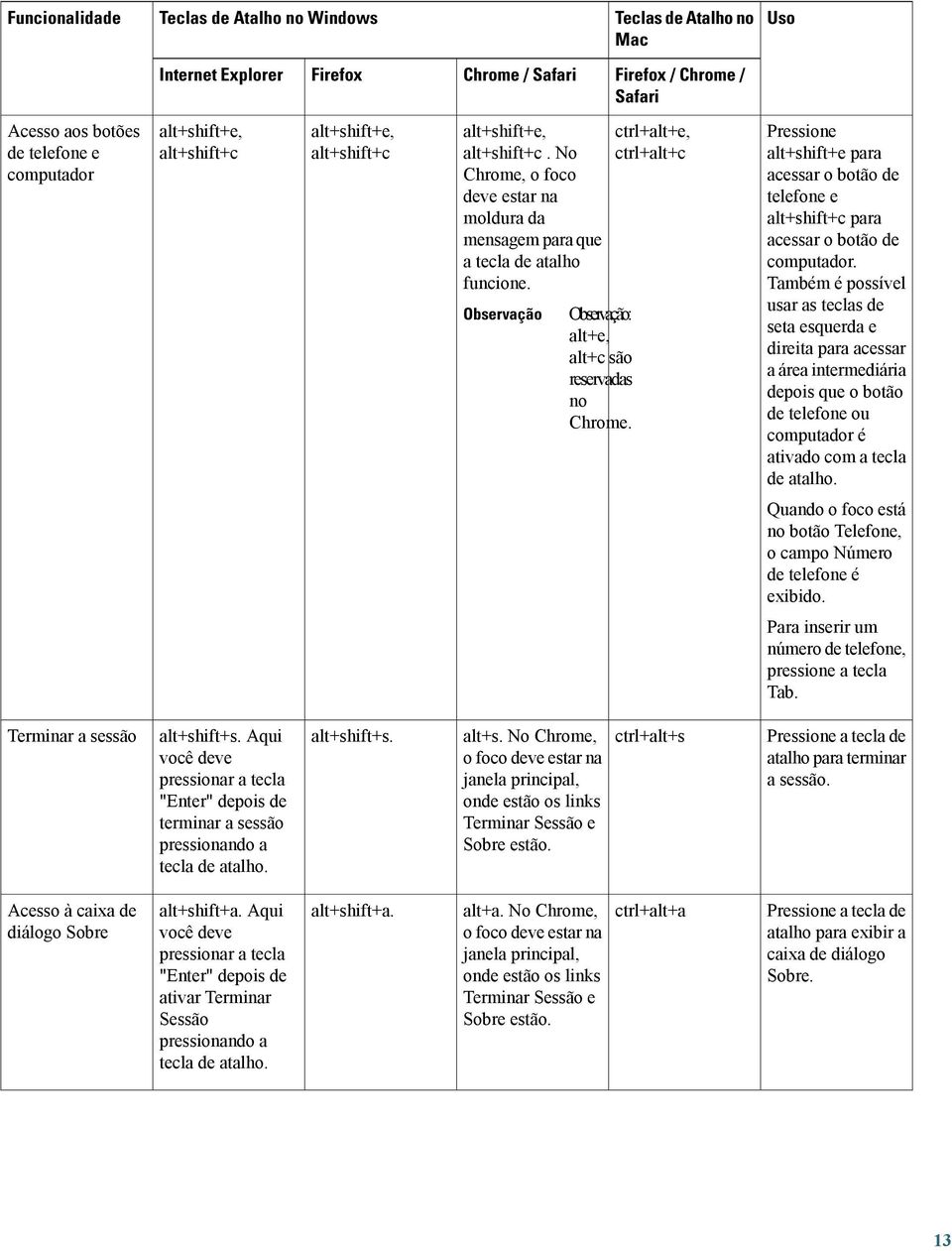 | Funcionalidade | Teclas de Atalho no Windows | | | Teclas de Atalho no Mac | Uso |
|---|---|---|---|---|---|
| | Internet Explorer | Firefox | Chrome / Safari | Firefox / Chrome / Safari | |
| Acesso aos botões de telefone e computador | alt+shift+e, alt+shift+c | alt+shift+e, alt+shift+c | alt+shift+e, alt+shift+c . No Chrome, o foco deve estar na moldura da mensagem para que a tecla de atalho funcione. Observação Observação: alt+e, alt+c são reservadas no Chrome. | ctrl+alt+e, ctrl+alt+c | Pressione alt+shift+e para acessar o botão de telefone e alt+shift+c para acessar o botão de computador. Também é possível usar as teclas de seta esquerda e direita para acessar a área intermediária depois que o botão de telefone ou computador é ativado com a tecla de atalho. Quando o foco está no botão Telefone, o campo Número de telefone é exibido. Para inserir um número de telefone, pressione a tecla Tab. |
| Terminar a sessão | alt+shift+s. Aqui você deve pressionar a tecla "Enter" depois de terminar a sessão pressionando a tecla de atalho. | alt+shift+s. | alt+s. No Chrome, o foco deve estar na janela principal, onde estão os links Terminar Sessão e Sobre estão. | ctrl+alt+s | Pressione a tecla de atalho para terminar a sessão. |
| Acesso à caixa de diálogo Sobre | alt+shift+a. Aqui você deve pressionar a tecla "Enter" depois de ativar Terminar Sessão pressionando a tecla de atalho. | alt+shift+a. | alt+a. No Chrome, o foco deve estar na janela principal, onde estão os links Terminar Sessão e Sobre estão. | ctrl+alt+a | Pressione a tecla de atalho para exibir a caixa de diálogo Sobre. |

13